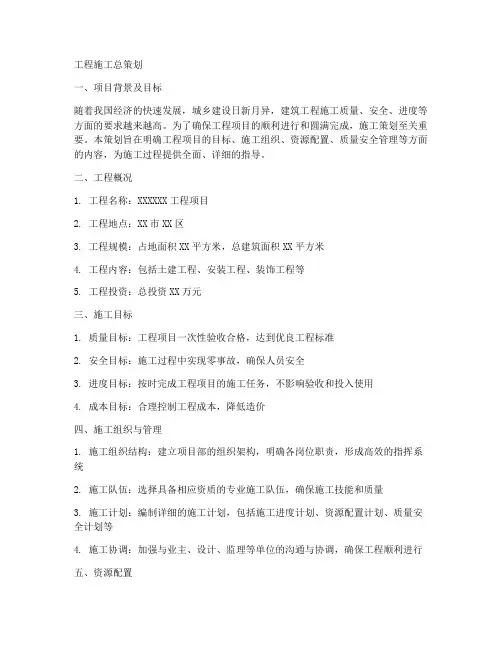 工程施工总策划

一、项目背景及目标

随着我国经济的快速发展，城乡建设日新月异，建筑工程施工质量、安全、进度等方面的要求越来越高。为了确保工程项目的顺利进行和圆满完成，施工策划至关重要。本策划旨在明确工程项目的目标、施工组织、资源配置、质量安全管理等方面的内容，为施工过程提供全面、详细的指导。

二、工程概况

1. 工程名称：XXXXXX 工程项目

2. 工程地点：XX 市 XX 区

3. 工程规模：占地面积 XX 平方米，总建筑面积 XX 平方米

4. 工程内容：包括土建工程、安装工程、装饰工程等

5. 工程投资：总投资 XX 万元

三、施工目标

1. 质量目标：工程项目一次性验收合格，达到优良工程标准

2. 安全目标：施工过程中实现零事故，确保人员安全

3. 进度目标：按时完成工程项目的施工任务，不影响验收和投入使用

4. 成本目标：合理控制工程成本，降低造价

四、施工组织与管理

1. 施工组织结构：建立项目部的组织架构，明确各岗位职责，形成高效的指挥系统

2. 施工队伍：选择具备相应资质的专业施工队伍，确保施工技能和质量

3. 施工计划：编制详细的施工计划，包括施工进度计划、资源配置计划、质量安全计划等

4. 施工协调：加强与业主、设计、监理等单位的沟通与协调，确保工程顺利进行

五、资源配置